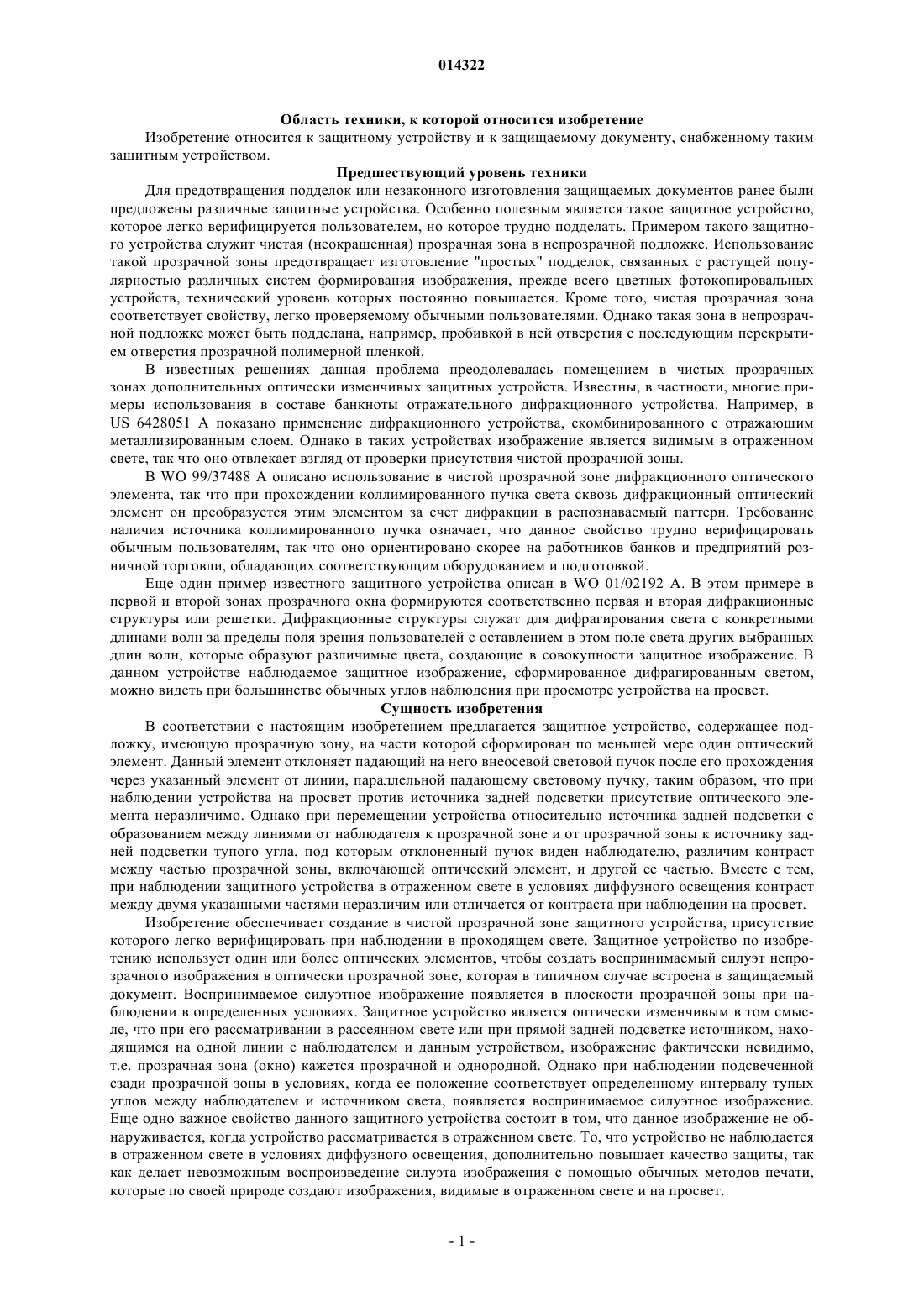 014322

Область техники, к которой относится изобретение

Изобретение относится к защитному устройству и к защищаемому документу, снабженному таким защитным устройством.

Предшествующий уровень техники

Для предотвращения подделок или незаконного изготовления защищаемых документов ранее были предложены различные защитные устройства. Особенно полезным является такое защитное устройство, которое легко верифицируется пользователем, но которое трудно подделать. Примером такого защитного устройства служит чистая (неокрашенная) прозрачная зона в непрозрачной подложке. Использование такой прозрачной зоны предотвращает изготовление "простых" подделок, связанных с растущей популярностью различных систем формирования изображения, прежде всего цветных фотокопировальных устройств, технический уровень которых постоянно повышается. Кроме того, чистая прозрачная зона соответствует свойству, легко проверяемому обычными пользователями. Однако такая зона в непрозрачной подложке может быть подделана, например, пробивкой в ней отверстия с последующим перекрытием отверстия прозрачной полимерной пленкой.

В известных решениях данная проблема преодолевалась помещением в чистых прозрачных зонах дополнительных оптически изменчивых защитных устройств. Известны, в частности, многие примеры использования в составе банкноты отражательного дифракционного устройства. Например, в US 6428051 A показано применение дифракционного устройства, скомбинированного с отражающим металлизированным слоем. Однако в таких устройствах изображение является видимым в отраженном свете, так что оно отвлекает взгляд от проверки присутствия чистой прозрачной зоны.

В WO 99/37488 A описано использование в чистой прозрачной зоне дифракционного оптического элемента, так что при прохождении коллимированного пучка света сквозь дифракционный оптический элемент он преобразуется этим элементом за счет дифракции в распознаваемый паттерн. Требование наличия источника коллимированного пучка означает, что данное свойство трудно верифицировать обычным пользователям, так что оно ориентировано скорее на работников банков и предприятий розничной торговли, обладающих соответствующим оборудованием и подготовкой.

Еще один пример известного защитного устройства описан в WO 01/02192 A. В этом примере в первой и второй зонах прозрачного окна формируются соответственно первая и вторая дифракционные структуры или решетки. Дифракционные структуры служат для дифрагирования света с конкретными длинами волн за пределы поля зрения пользователей с оставлением в этом поле света других выбранных длин волн, которые образуют различимые цвета, создающие в совокупности защитное изображение. В данном устройстве наблюдаемое защитное изображение, сформированное дифрагированным светом, можно видеть при большинстве обычных углов наблюдения при просмотре устройства на просвет.

Сущность изобретения

В соответствии с настоящим изобретением предлагается защитное устройство, содержащее подложку, имеющую прозрачную зону, на части которой сформирован по меньшей мере один оптический элемент. Данный элемент отклоняет падающий на него внеосевой световой пучок после его прохождения через указанный элемент от линии, параллельной падающему световому пучку, таким образом, что при наблюдении устройства на просвет против источника задней подсветки присутствие оптического элемента неразличимо. Однако при перемещении устройства относительно источника задней подсветки с образованием между линиями от наблюдателя к прозрачной зоне и от прозрачной зоны к источнику задней подсветки тупого угла, под которым отклоненный пучок виден наблюдателю, различим контраст между частью прозрачной зоны, включающей оптический элемент, и другой ее частью. Вместе с тем, при наблюдении защитного устройства в отраженном свете в условиях диффузного освещения контраст между двумя указанными частями неразличим или отличается от контраста при наблюдении на просвет.

Изобретение обеспечивает создание в чистой прозрачной зоне защитного устройства, присутствие которого легко верифицировать при наблюдении в проходящем свете. Защитное устройство по изобретению использует один или более оптических элементов, чтобы создать воспринимаемый силуэт непрозрачного изображения в оптически прозрачной зоне, которая в типичном случае встроена в защищаемый документ. Воспринимаемое силуэтное изображение появляется в плоскости прозрачной зоны при наблюдении в определенных условиях. Защитное устройство является оптически изменчивым в том смысле, что при его рассматривании в рассеянном свете или при прямой задней подсветке источником, находящимся на одной линии с наблюдателем и данным устройством, изображение фактически невидимо, т.е. прозрачная зона (окно) кажется прозрачной и однородной. Однако при наблюдении подсвеченной сзади прозрачной зоны в условиях, когда ее положение соответствует определенному интервалу тупых углов между наблюдателем и источником света, появляется воспринимаемое силуэтное изображение. Еще одно важное свойство данного защитного устройства состоит в том, что данное изображение не обнаруживается, когда устройство рассматривается в отраженном свете. То, что устройство не наблюдается в отраженном свете в условиях диффузного освещения, дополнительно повышает качество защиты, так как делает невозможным воспроизведение силуэта изображения с помощью обычных методов печати, которые по своей природе создают изображения, видимые в отраженном свете и на просвет.

- 1 -